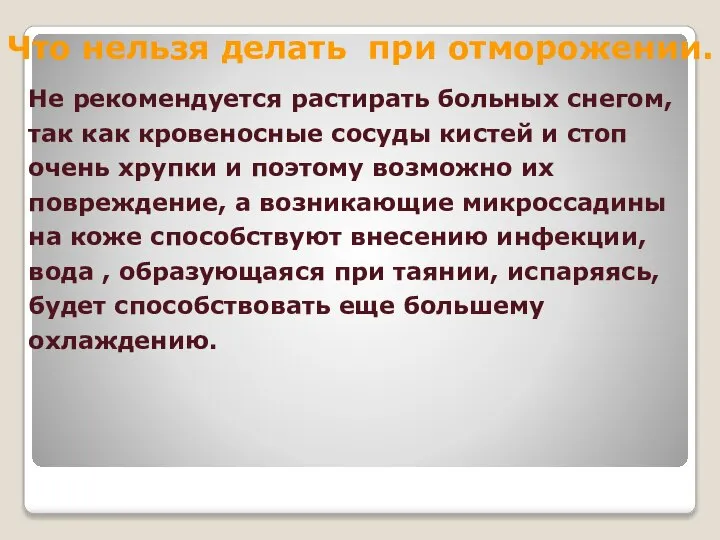 Что нельзя делать  при отморожении.

Не рекомендуется растирать больных снегом, так как кровеносные сосуды кистей и стоп очень хрупки и поэтому возможно их повреждение, а возникающие микроссадины на коже способствуют внесению инфекции, вода , образующаяся при таянии, испаряясь, будет способствовать еще большему охлаждению.